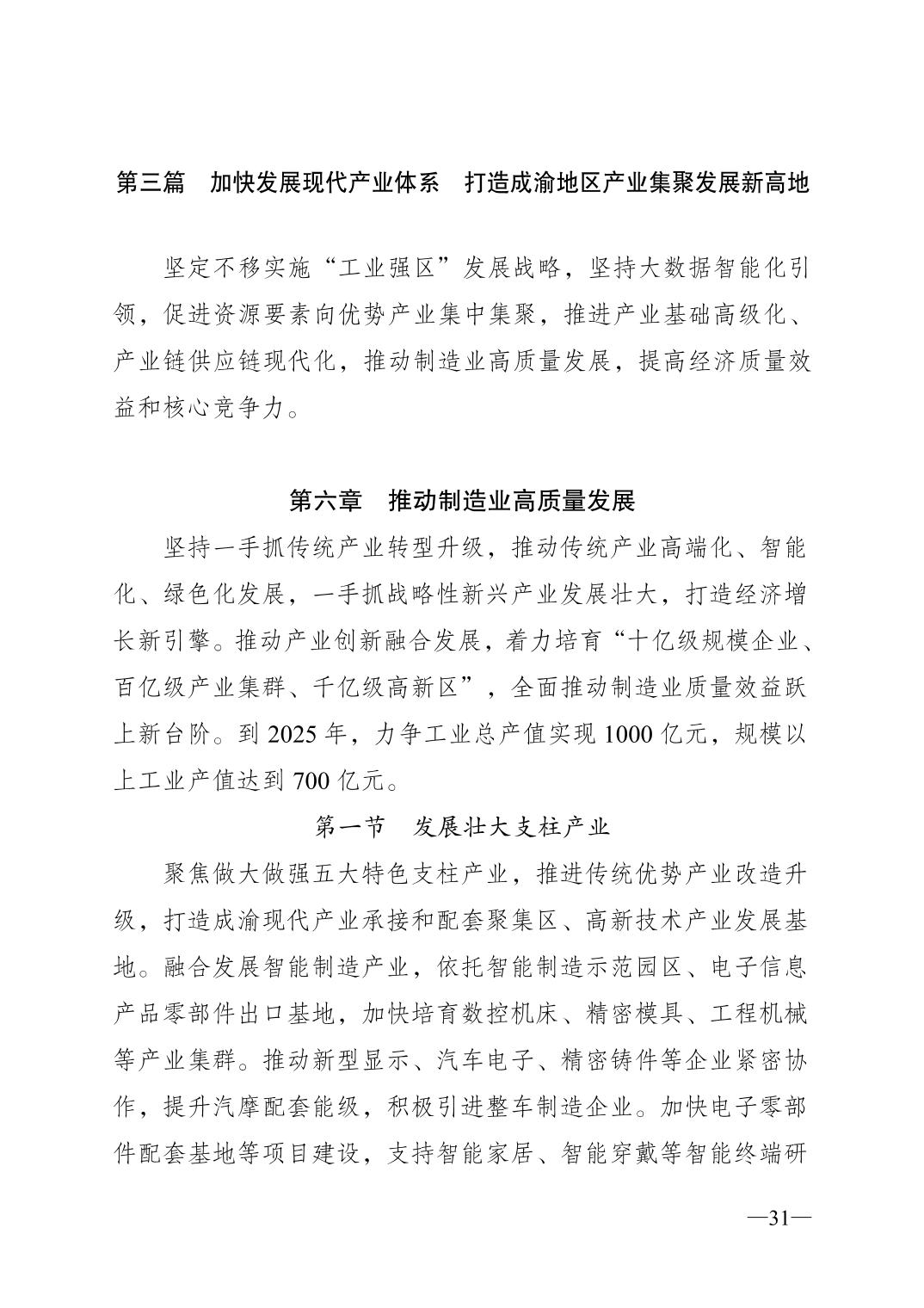 第三篇　加快发展现代产业体系　打造成渝地区产业集聚发展新高地

坚定不移实施“工业强区”发展战略，坚持大数据智能化引领，促进资源要素向优势产业集中集聚，推进产业基础高级化、产业链供应链现代化，推动制造业高质量发展，提高经济质量效益和核心竞争力。

第六章　推动制造业高质量发展

坚持一手抓传统产业转型升级，推动传统产业高端化、智能化、绿色化发展，一手抓战略性新兴产业发展壮大，打造经济增长新引擎。推动产业创新融合发展，着力培育“十亿级规模企业、百亿级产业集群、千亿级高新区”，全面推动制造业质量效益跃上新台阶。到 2025 年，力争工业总产值实现 1000 亿元，规模以上工业产值达到 700 亿元。

第一节　发展壮大支柱产业

聚焦做大做强五大特色支柱产业，推进传统优势产业改造升级，打造成渝现代产业承接和配套聚集区、高新技术产业发展基地。融合发展智能制造产业，依托智能制造示范园区、电子信息产品零部件出口基地，加快培育数控机床、精密模具、工程机械等产业集群。推动新型显示、汽车电子、精密铸件等企业紧密协作，提升汽摩配套能级，积极引进整车制造企业。加快电子零部件配套基地等项目建设，支持智能家居、智能穿戴等智能终端研

—31—